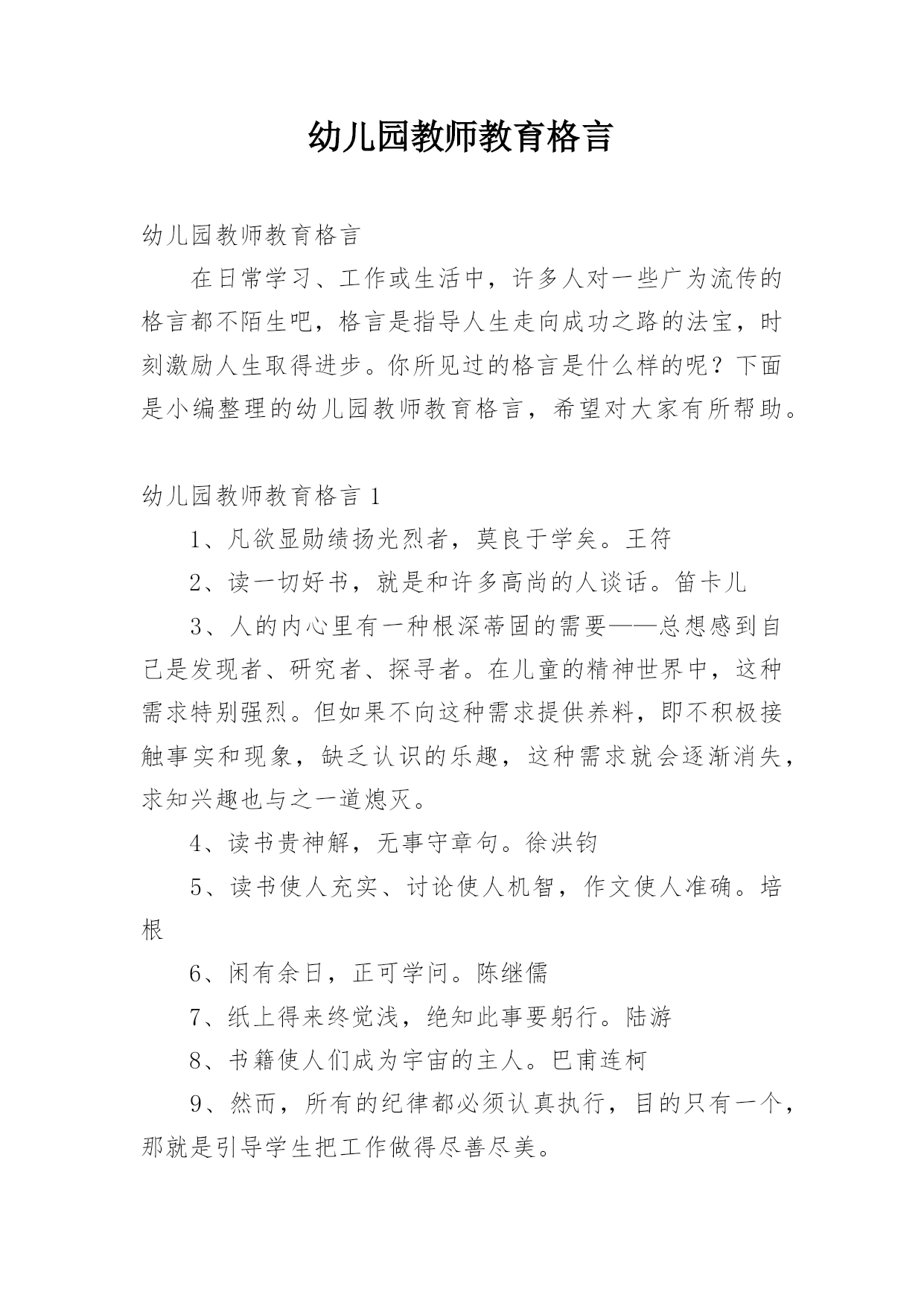 幼儿园教师教育格言

幼儿园教师教育格言

在日常学习、工作或生活中，许多人对一些广为流传的格言都不陌生吧，格言是指导人生走向成功之路的法宝，时刻激励人生取得进步。你所见过的格言是什么样的呢？下面是小编整理的幼儿园教师教育格言，希望对大家有所帮助。

幼儿园教师教育格言 1

1、凡欲显勋绩扬光烈者，莫良于学矣。王符

2、读一切好书，就是和许多高尚的人谈话。笛卡儿

3、人的内心里有一种根深蒂固的需要——总想感到自己是发现者、研究者、探寻者。在儿童的精神世界中，这种需求特别强烈。但如果不向这种需求提供养料，即不积极接触事实和现象，缺乏认识的乐趣，这种需求就会逐渐消失，求知兴趣也与之一道熄灭。

4、读书贵神解，无事守章句。徐洪钧

5、读书使人充实、讨论使人机智，作文使人准确。培根

6、闲有余日，正可学问。陈继儒

7、纸上得来终觉浅，绝知此事要躬行。陆游

8、书籍使人们成为宇宙的主人。巴甫连柯

9、然而，所有的纪律都必须认真执行，目的只有一个，那就是引导学生把工作做得尽善尽美。